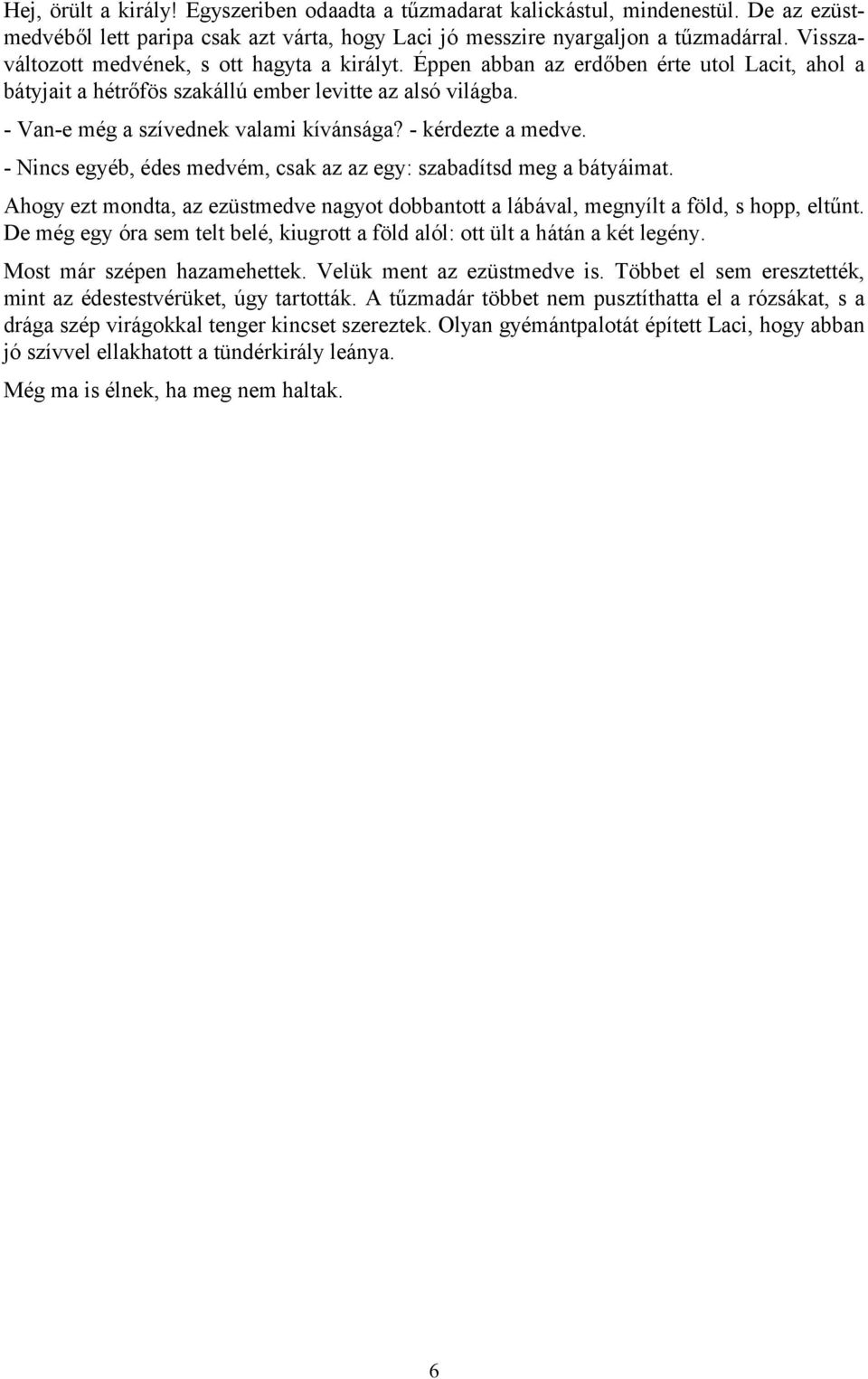 Hej, örült a király! Egyszeriben odaadta a tűzmadarat kalickástul, mindenestül. De az ezüstmedvéből lett paripa csak azt várta, hogy Laci jó messzire nyargaljon a tűzmadárral. Visszaváltozott medvének, s ott hagyta a királyt. Éppen abban az erdőben érte utol Lacit, ahol a bátyjait a hétrőfös szakállú ember levitte az alsó világba.

- Van-e még a szívednek valami kívánsága? - kérdezte a medve.

- Nincs egyéb, édes medvém, csak az az egy: szabadítsd meg a bátyáimat.

Ahogy ezt mondta, az ezüstmedve nagyot dobbantott a lábával, megnyílt a föld, s hopp, eltűnt. De még egy óra sem telt belé, kiugrott a föld alól: ott ült a hátán a két legény.

Most már szépen hazamehettek. Velük ment az ezüstmedve is. Többet el sem eresztették, mint az édestestvérüket, úgy tartották. A tűzmadár többet nem pusztíthatta el a rózsákat, s a drága szép virágokkal tenger kincset szereztek. Olyan gyémántpalotát épített Laci, hogy abban jó szívvel ellakhatott a tündérkirály leánya.

Még ma is élnek, ha meg nem haltak.

6